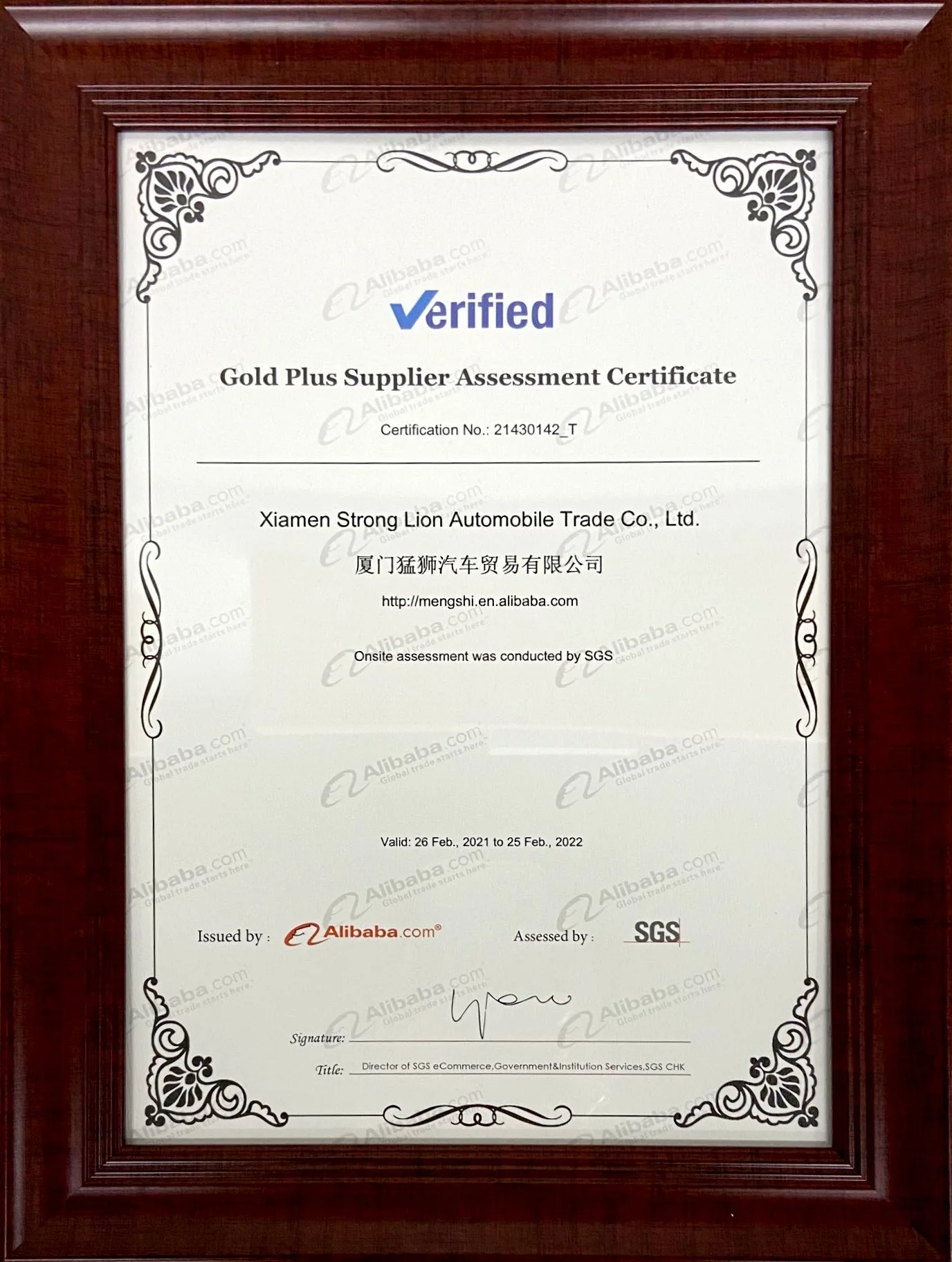 Verified

Gold Plus Supplier Assessment Certificate

Certification No.: 21430142_T

Xiamen Strong Lion Automobile Trade Co., Ltd.

厦门猛狮汽车贸易有限公司

http://mengshi.en.alibaba.com

Onsite assessment was conducted by SGS

Valid: 26 Feb., 2021 to 25 Feb., 2022

Issued by : Alibaba.com®

Assessed by : SGS

Signature:

Title: Director of SGS eCommerce,Government&Institution Services,SGS CHK

Alibaba.com Global trade starts here.